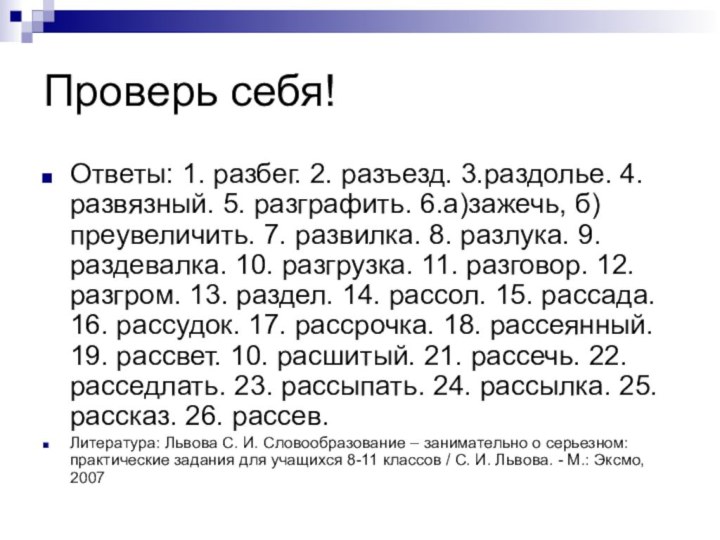 Проверь себя!

Ответы: 1. разбег. 2. разъезд. 3.раздолье. 4. развязный. 5. разграфить. 6.а)зажечь, б) преувеличить. 7. развилка. 8. разлука. 9. раздевалка. 10. разгрузка. 11. разговор. 12. разгром. 13. раздел. 14. рассол. 15. рассада. 16. рассудок. 17. рассрочка. 18. рассеянный. 19. рассвет. 10. расшитый. 21. рассечь. 22. расседлать. 23. рассыпать. 24. рассылка. 25. рассказ. 26. рассев.

Литература: Львова С. И. Словообразование – занимательно о серьезном: практические задания для учащихся 8-11 классов / С. И. Львова. - М.: Эксмо, 2007